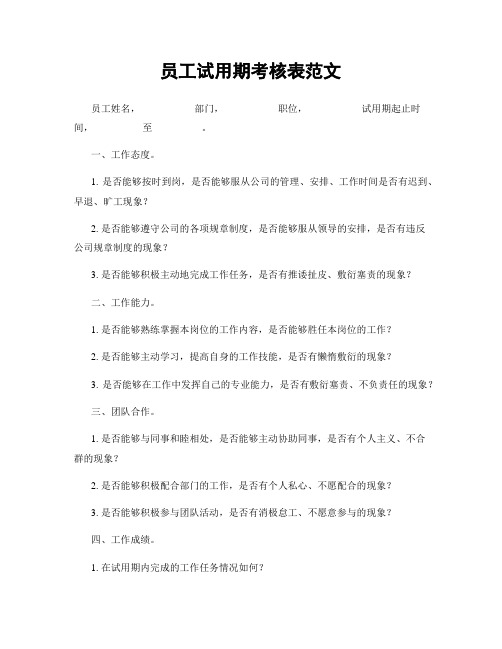 员工试用期考核表范文

员工姓名，　　　　部门，　　　　职位，　　　　试用期起止时间，　　　　至　　　　。

一、工作态度。

1. 是否能够按时到岗，是否能够服从公司的管理、安排、工作时间是否有迟到、早退、旷工现象？

2. 是否能够遵守公司的各项规章制度，是否能够服从领导的安排，是否有违反公司规章制度的现象？

3. 是否能够积极主动地完成工作任务，是否有推诿扯皮、敷衍塞责的现象？

二、工作能力。

1. 是否能够熟练掌握本岗位的工作内容，是否能够胜任本岗位的工作？

2. 是否能够主动学习，提高自身的工作技能，是否有懒惰敷衍的现象？

3. 是否能够在工作中发挥自己的专业能力，是否有敷衍塞责、不负责任的现象？

三、团队合作。

1. 是否能够与同事和睦相处，是否能够主动协助同事，是否有个人主义、不合群的现象？

2. 是否能够积极配合部门的工作，是否有个人私心、不愿配合的现象？

3. 是否能够积极参与团队活动，是否有消极怠工、不愿意参与的现象？

四、工作成绩。

1. 在试用期内完成的工作任务情况如何？